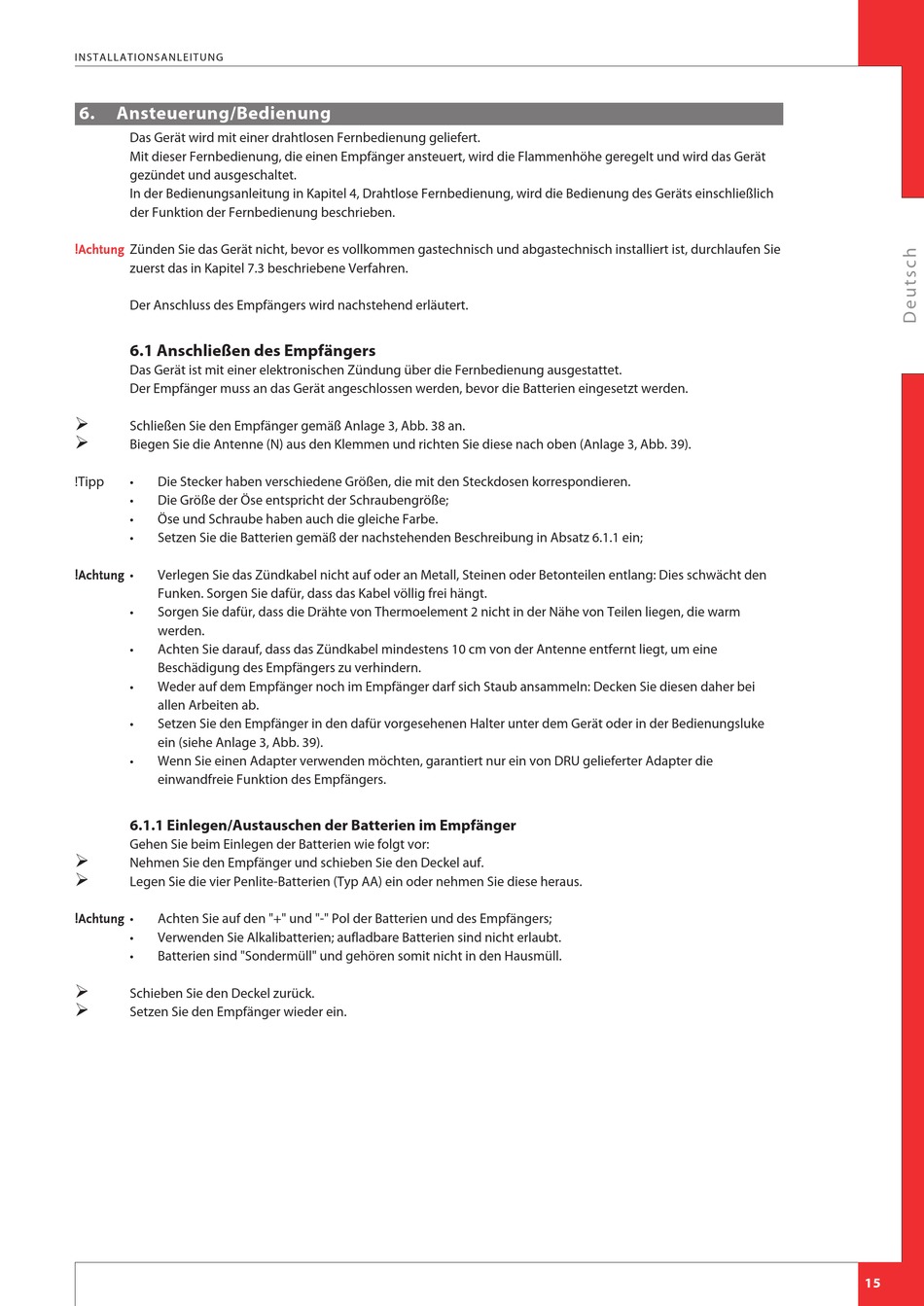 INSTALLATIONSANLEITUNG

Deutsch

6. Ansteuerung/Bedienung

Das Gerät wird mit einer drahtlosen Fernbedienung geliefert.
Mit dieser Fernbedienung, die einen Empfänger ansteuert, wird die Flammenhöhe geregelt und wird das Gerät gezündet und ausgeschaltet.
In der Bedienungsanleitung in Kapitel 4, Drahtlose Fernbedienung, wird die Bedienung des Geräts einschließlich der Funktion der Fernbedienung beschrieben.

!Achtung Zünden Sie das Gerät nicht, bevor es vollkommen gastechnisch und abgastechnisch installiert ist, durchlaufen Sie zuerst das in Kapitel 7.3 beschriebene Verfahren.

Der Anschluss des Empfängers wird nachstehend erläutert.

6.1 Anschließen des Empfängers

Das Gerät ist mit einer elektronischen Zündung über die Fernbedienung ausgestattet.
Der Empfänger muss an das Gerät angeschlossen werden, bevor die Batterien eingesetzt werden.

➢ Schließen Sie den Empfänger gemäß Anlage 3, Abb. 38 an.
➢ Biegen Sie die Antenne (N) aus den Klemmen und richten Sie diese nach oben (Anlage 3, Abb. 39).

!Tipp
• Die Stecker haben verschiedene Größen, die mit den Steckdosen korrespondieren.
• Die Größe der Öse entspricht der Schraubengröße;
• Öse und Schraube haben auch die gleiche Farbe.
• Setzen Sie die Batterien gemäß der nachstehenden Beschreibung in Absatz 6.1.1 ein;

!Achtung
• Verlegen Sie das Zündkabel nicht auf oder an Metall, Steinen oder Betonteilen entlang: Dies schwächt den Funken. Sorgen Sie dafür, dass das Kabel völlig frei hängt.
• Sorgen Sie dafür, dass die Drähte von Thermoelement 2 nicht in der Nähe von Teilen liegen, die warm werden.
• Achten Sie darauf, dass das Zündkabel mindestens 10 cm von der Antenne entfernt liegt, um eine Beschädigung des Empfängers zu verhindern.
• Weder auf dem Empfänger noch im Empfänger darf sich Staub ansammeln: Decken Sie diesen daher bei allen Arbeiten ab.
• Setzen Sie den Empfänger in den dafür vorgesehenen Halter unter dem Gerät oder in der Bedienungsluke ein (siehe Anlage 3, Abb. 39).
• Wenn Sie einen Adapter verwenden möchten, garantiert nur ein von DRU gelieferter Adapter die einwandfreie Funktion des Empfängers.

6.1.1 Einlegen/Austauschen der Batterien im Empfänger

Gehen Sie beim Einlegen der Batterien wie folgt vor:
➢ Nehmen Sie den Empfänger und schieben Sie den Deckel auf.
➢ Legen Sie die vier Penlite-Batterien (Typ AA) ein oder nehmen Sie diese heraus.

!Achtung
• Achten Sie auf den "+" und "-" Pol der Batterien und des Empfängers;
• Verwenden Sie Alkalibatterien; aufladbare Batterien sind nicht erlaubt.
• Batterien sind "Sondermüll" und gehören somit nicht in den Hausmüll.

➢ Schieben Sie den Deckel zurück.
➢ Setzen Sie den Empfänger wieder ein.

15